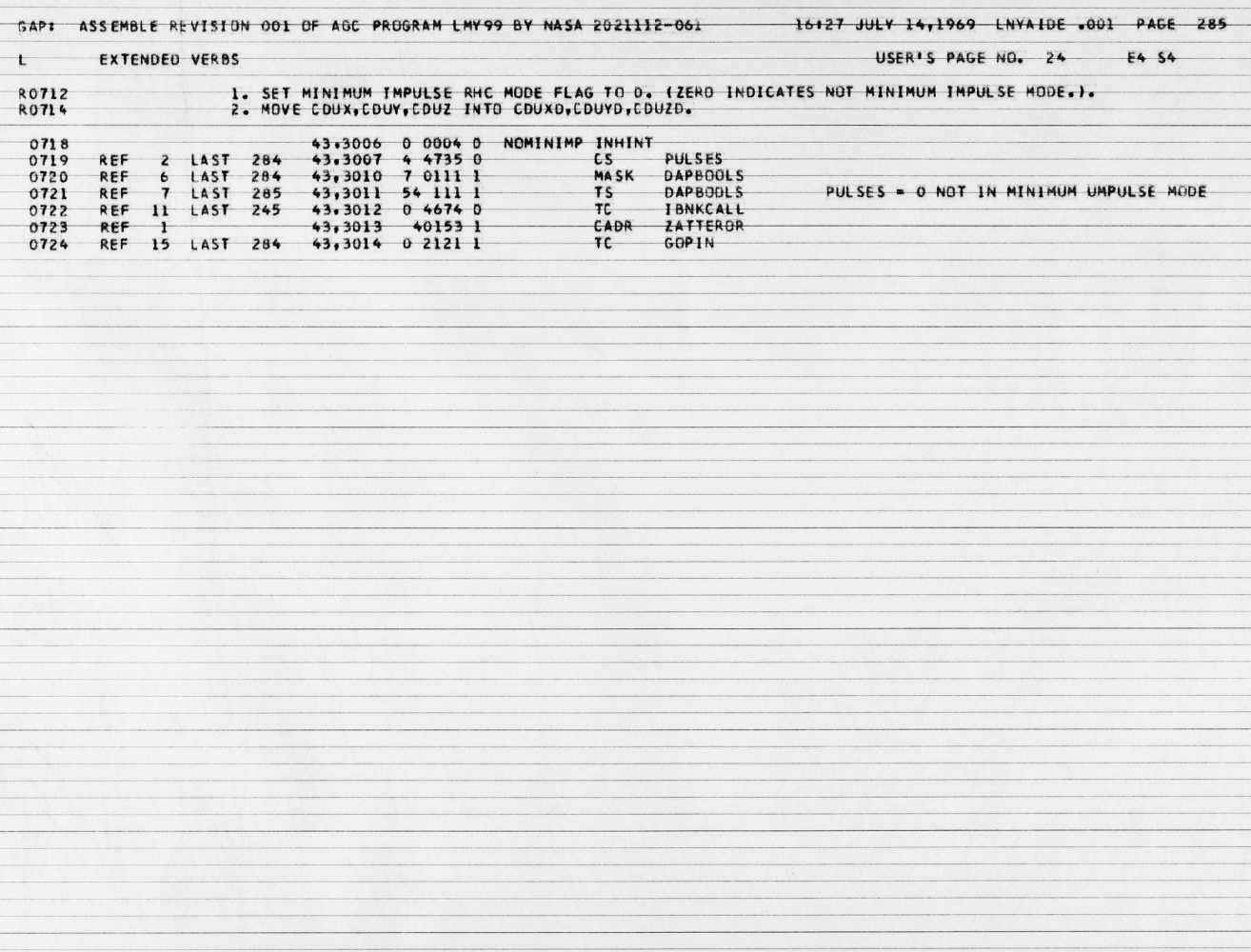 GAP: ASSEMBLE REVISION 001 OF AGC PROGRAM LMY99 BY NASA 2021112-061 16:27 JULY 14,1969 LNYAIDE .001 PAGE 285

L EXTENDED VERBS USER'S PAGE NO. 24 E4 S4

R0712 1. SET MINIMUM IMPULSE RHC MODE FLAG TO 0. (ZERO INDICATES NOT MINIMUM IMPULSE MODE.).
R0714 2. MOVE CDUX,CDUY,CDUZ INTO CDUXD,CDUYD,CDUZD.

0718 43,3006 0 0004 0 NOMINIMP INHINT
0719 REF 2 LAST 284 43,3007 4 4735 0 CS PULSES
0720 REF 6 LAST 284 43,3010 7 0111 1 MASK DAPBOOLS
0721 REF 7 LAST 285 43,3011 54 111 1 TS DAPBOOLS PULSES = 0 NOT IN MINIMUM UMPULSE MODE
0722 REF 11 LAST 245 43,3012 0 4674 0 TC IBNKCALL
0723 REF 1 43,3013 40153 1 CADR ZATTEROR
0724 REF 15 LAST 284 43,3014 0 2121 1 TC GOPIN